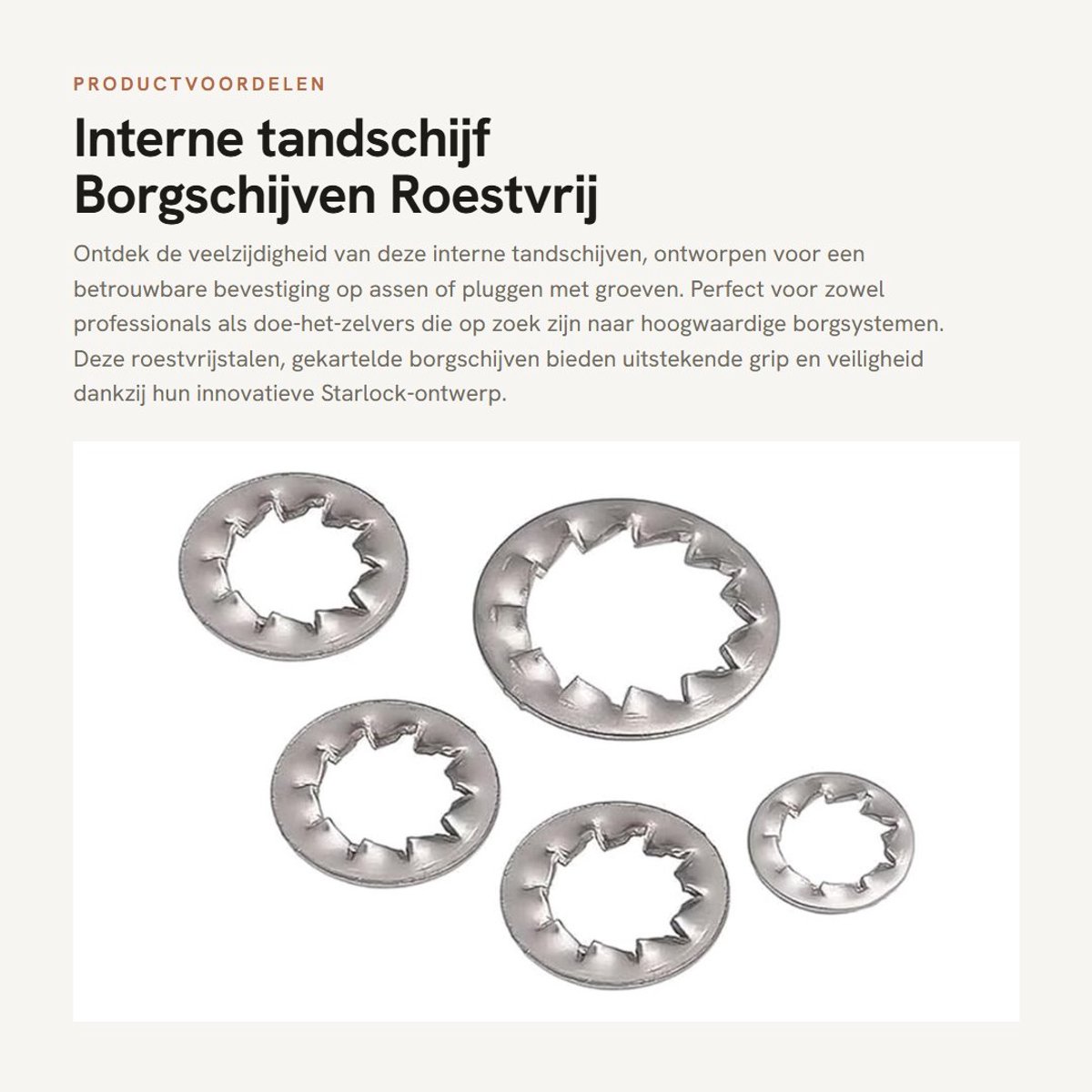 PRODUCTVOORDELEN

Interne tandschijf Borgschijven Roestvrij

Ontdek de veelzijdigheid van deze interne tandschijven, ontworpen voor een betrouwbare bevestiging op assen of pluggen met groeven. Perfect voor zowel professionals als doe-het-zelvers die op zoek zijn naar hoogwaardige borgsystemen. Deze roestvrijstalen, gekartelde borgschijven bieden uitstekende grip en veiligheid dankzij hun innovatieve Starlock-ontwerp.